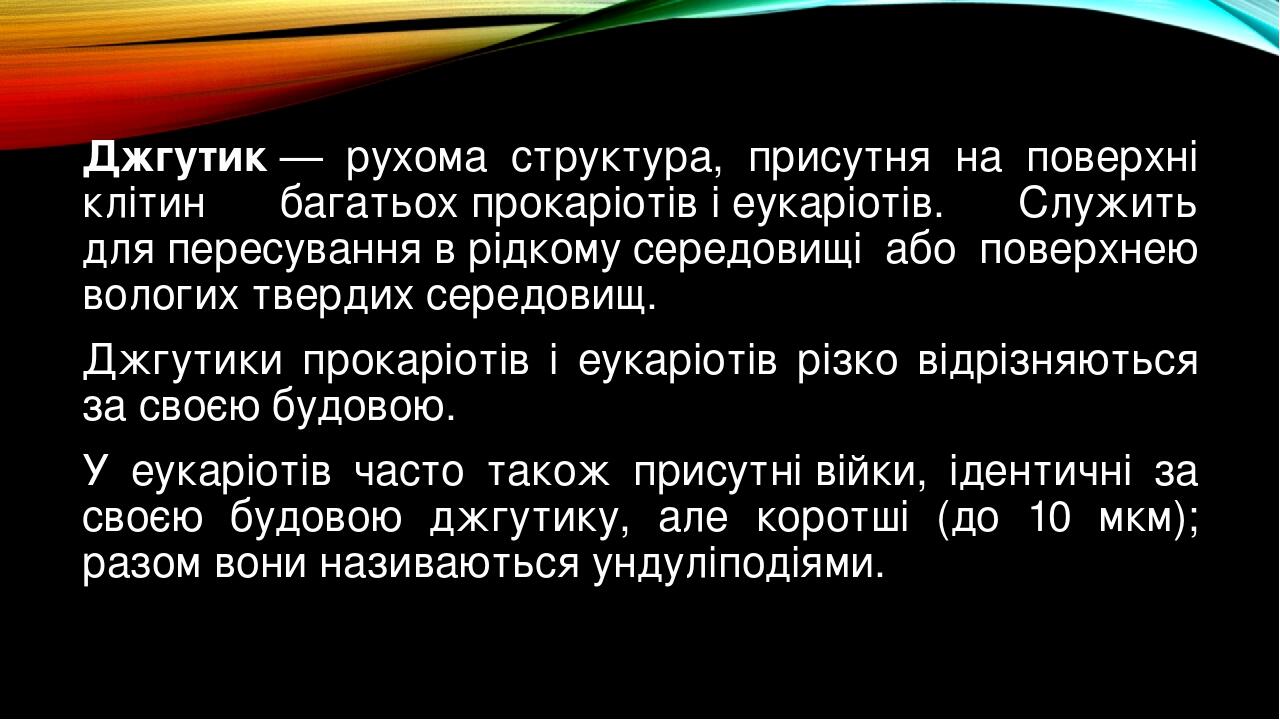 Джгутик — рухома структура, присутня на поверхні клітин багатьох прокаріотів і еукаріотів. Служить для пересування в рідкому середовищі або поверхнею вологих твердих середовищ.

Джгутики прокаріотів і еукаріотів різко відрізняються за своєю будовою.

У еукаріотів часто також присутні війки, ідентичні за своєю будовою джгутику, але коротші (до 10 мкм); разом вони називаються ундуліподіями.